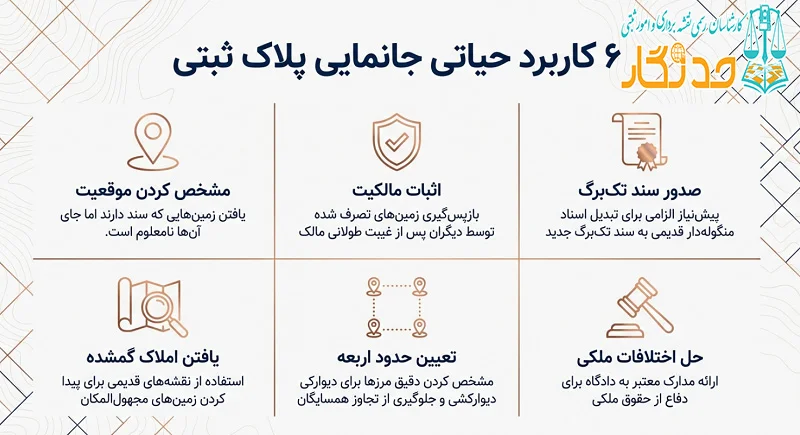 کارشناسان رسمی نقشه برداری و امور ثبتی
حدنگار

۶ کاربرد حیاتی جانمایی پلاک ثبتی

صدور سند تک‌برگ
پیش‌نیاز الزامی برای تبدیل اسناد منگوله‌دار قدیمی به سند تک‌برگ جدید

اثبات مالکیت
بازپس‌گیری زمین‌های تصرف شده توسط دیگران پس از غیبت طولانی مالک

مشخص کردن موقعیت
یافتن زمین‌هایی که سند دارند اما جای آن‌ها نامعلوم است.

حل اختلافات ملکی
ارائه مدارک معتبر به دادگاه برای دفاع از حقوق ملکی

تعیین حدود اربعه
مشخص کردن دقیق مرزها برای دیوارکی دیوارکشی و جلوگیری از تجاوز همسایگان

یافتن املاک گمشده
استفاده از نقشه‌های قدیمی برای پیدا کردن زمین‌های مجهول‌المکان